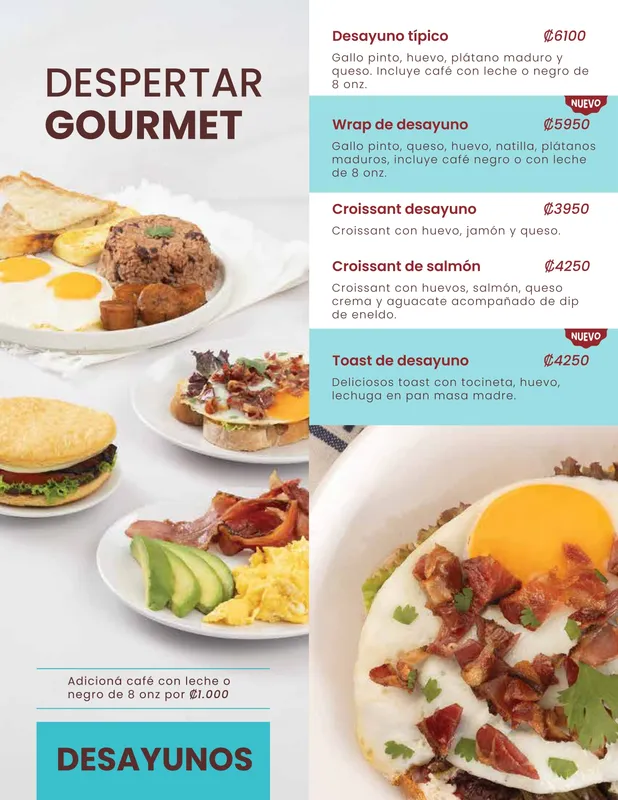 DESPERTAR
GOURMET

Adicioná café con leche o negro de 8 onz por ₡1.000

DESAYUNOS

Desayuno típico ₡6100

Gallo pinto, huevo, plátano maduro y queso. Incluye café con leche o negro de 8 onz.

NUEVO

Wrap de desayuno ₡5950

Gallo pinto, queso, huevo, natilla, plátanos maduros, incluye café negro o con leche de 8 onz.

Croissant desayuno ₡3950

Croissant con huevo, jamón y queso.

Croissant de salmón ₡4250

Croissant con huevos, salmón, queso crema y aguacate acompañado de dip de eneldo.

NUEVO

Toast de desayuno ₡4250

Deliciosos toast con tocineta, huevo, lechuga en pan masa madre.